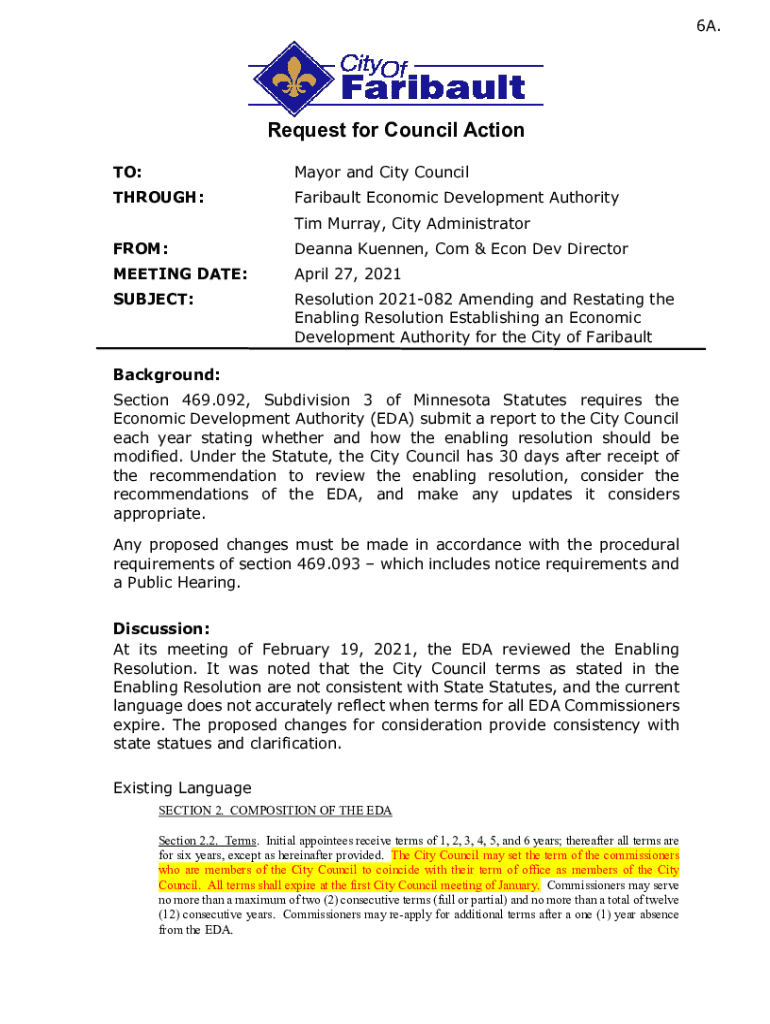 6A.

City Of Faribault

Request for Council Action

TO: Mayor and City Council

THROUGH: Faribault Economic Development Authority
Tim Murray, City Administrator

FROM: Deanna Kuennen, Com & Econ Dev Director

MEETING DATE: April 27, 2021

SUBJECT: Resolution 2021-082 Amending and Restating the Enabling Resolution Establishing an Economic Development Authority for the City of Faribault

Background:
Section 469.092, Subdivision 3 of Minnesota Statutes requires the Economic Development Authority (EDA) submit a report to the City Council each year stating whether and how the enabling resolution should be modified. Under the Statute, the City Council has 30 days after receipt of the recommendation to review the enabling resolution, consider the recommendations of the EDA, and make any updates it considers appropriate.

Any proposed changes must be made in accordance with the procedural requirements of section 469.093 – which includes notice requirements and a Public Hearing.

Discussion:
At its meeting of February 19, 2021, the EDA reviewed the Enabling Resolution. It was noted that the City Council terms as stated in the Enabling Resolution are not consistent with State Statutes, and the current language does not accurately reflect when terms for all EDA Commissioners expire. The proposed changes for consideration provide consistency with state statues and clarification.

Existing Language
SECTION 2. COMPOSITION OF THE EDA

Section 2.2. Terms. Initial appointees receive terms of 1, 2, 3, 4, 5, and 6 years; thereafter all terms are for six years, except as hereinafter provided. The City Council may set the term of the commissioners who are members of the City Council to coincide with their term of office as members of the City Council. All terms shall expire at the first City Council meeting of January. Commissioners may serve no more than a maximum of two (2) consecutive terms (full or partial) and no more than a total of twelve (12) consecutive years. Commissioners may re-apply for additional terms after a one (1) year absence from the EDA.